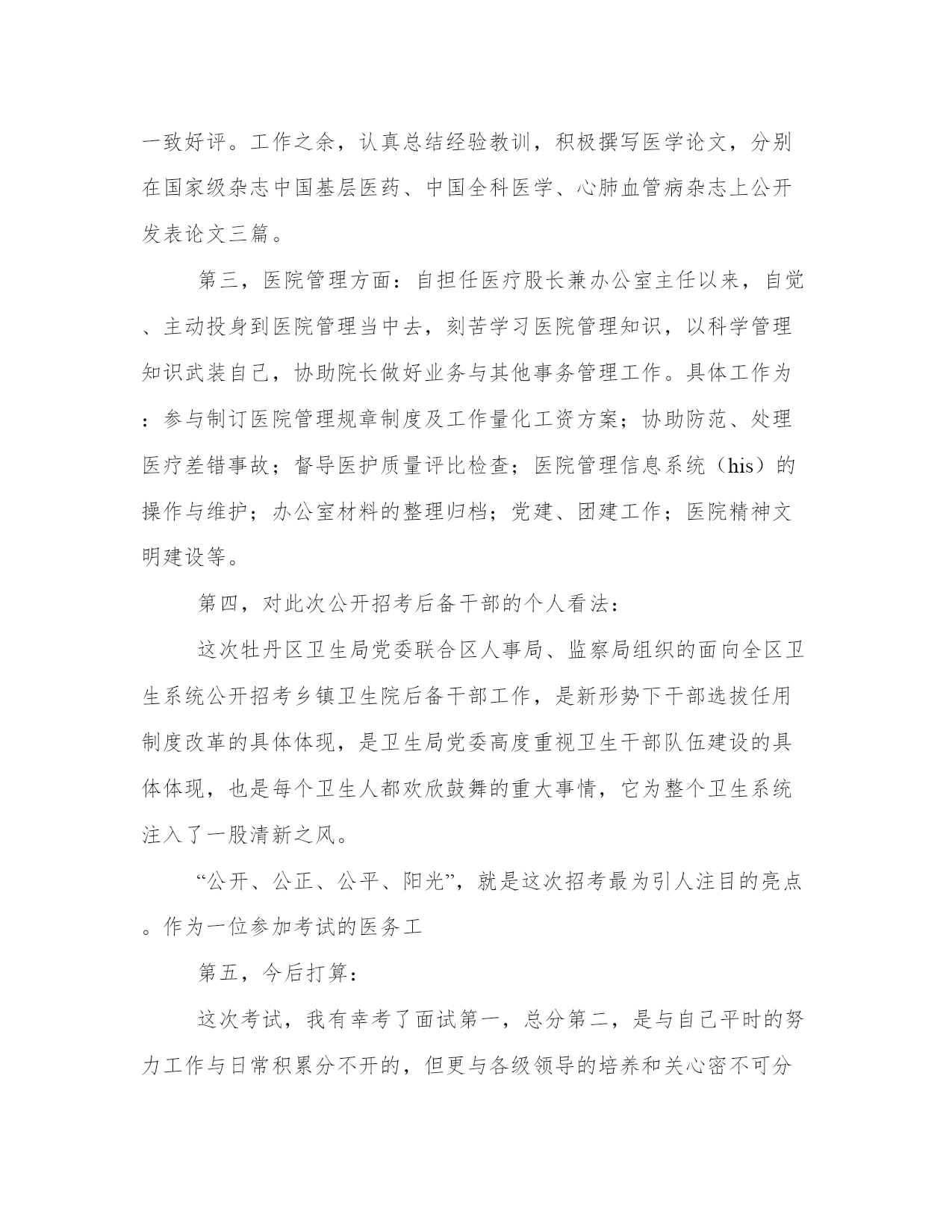 一致好评。工作之余，认真总结经验教训，积极撰写医学论文，分别在国家级杂志中国基层医药、中国全科医学、心肺血管病杂志上公开发表论文三篇。

第三，医院管理方面：自担任医疗股长兼办公室主任以来，自觉、主动投身到医院管理当中去，刻苦学习医院管理知识，以科学管理知识武装自己，协助院长做好业务与其他事务管理工作。具体工作为：参与制订医院管理规章制度及工作量化工资方案；协助防范、处理医疗差错事故；督导医护质量评比检查；医院管理信息系统（his）的操作与维护；办公室材料的整理归档；党建、团建工作；医院精神文明建设等。

第四，对此次公开招考后备干部的个人看法：

这次牡丹区卫生局党委联合区人事局、监察局组织的面向全区卫生系统公开招考乡镇卫生院后备干部工作，是新形势下干部选拔任用制度改革的具体体现，是卫生局党委高度重视卫生干部队伍建设的具体体现，也是每个卫生人都欢欣鼓舞的重大事情，它为整个卫生系统注入了一股清新之风。

“公开、公正、公平、阳光”，就是这次招考最为引人注目的亮点。作为一位参加考试的医务工

第五，今后打算：

这次考试，我有幸考了面试第一，总分第二，是与自己平时的努力工作与日常积累分不开的，但更与各级领导的培养和关心密不可分